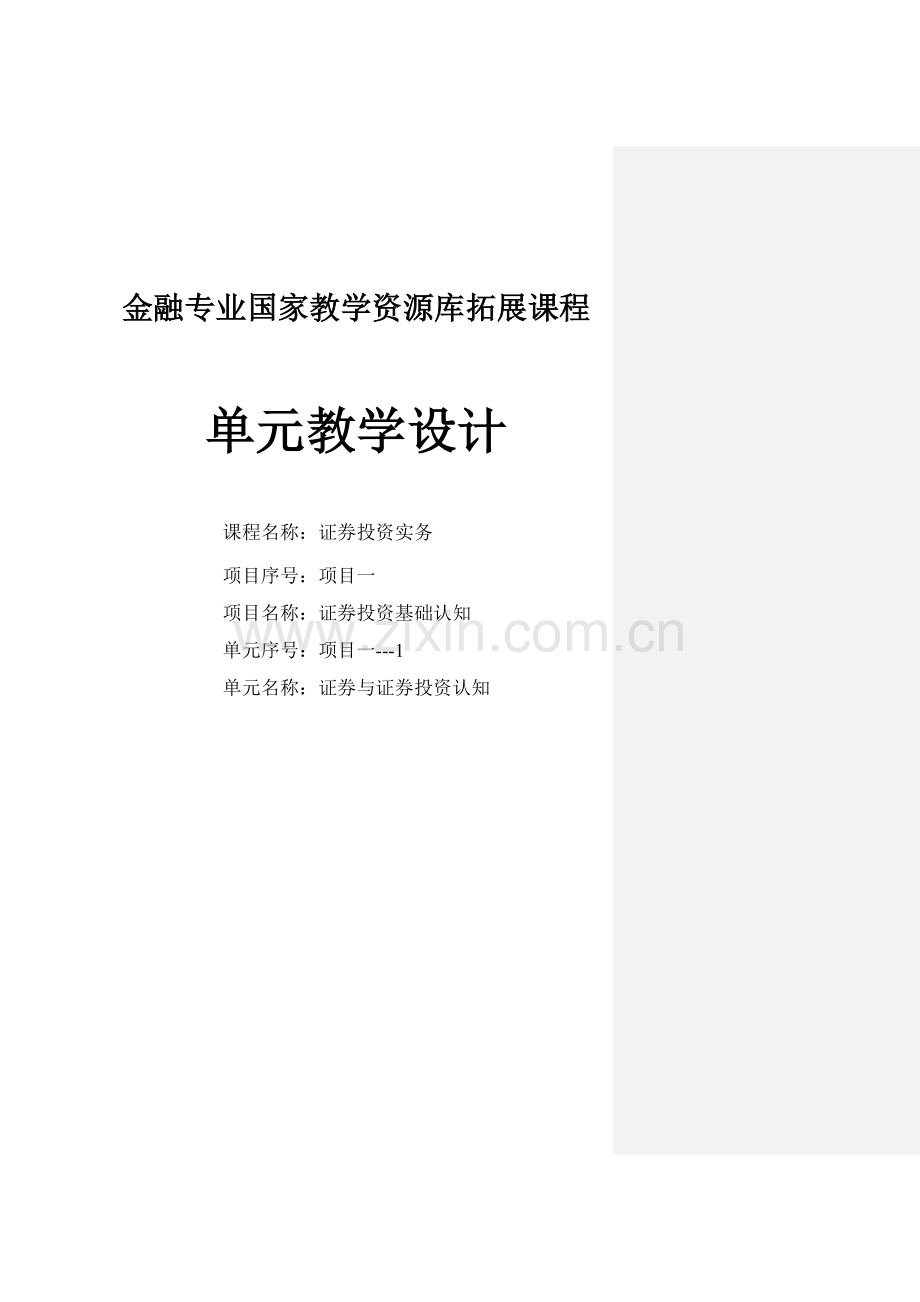 金融专业国家教学资源库拓展课程

单元教学设计

课程名称：证券投资实务

项目序号：项目一

项目名称：证券投资基础认知

单元序号：项目一---1

单元名称：证券与证券投资认知

www.zixin.com.cn